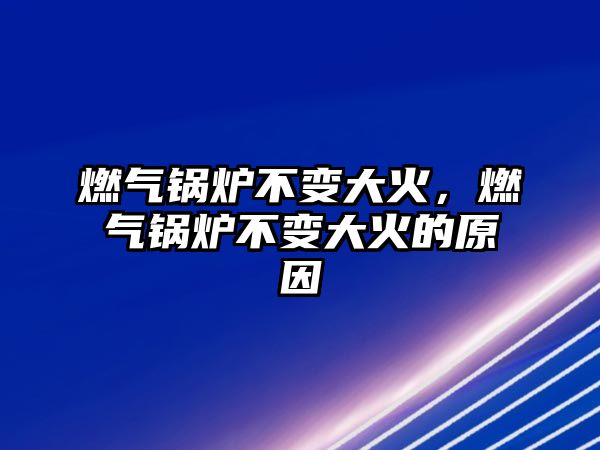 燃气锅炉不变大火，燃气锅炉不变大火的原因